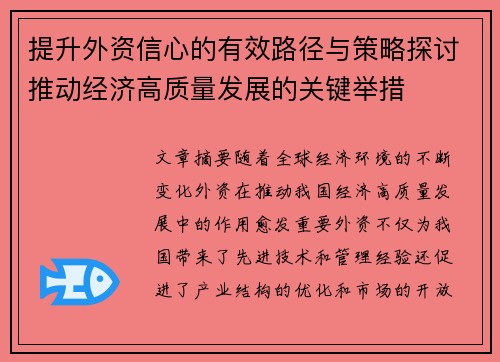 提升外资信心的有效路径与策略探讨推动经济高质量发展的关键举措

文章摘要随着全球经济环境的不断变化外资在推动我国经济高质量发展中的作用愈发重要外资不仅为我国带来了先进技术和管理经验还促进了产业结构的优化和市场的开放